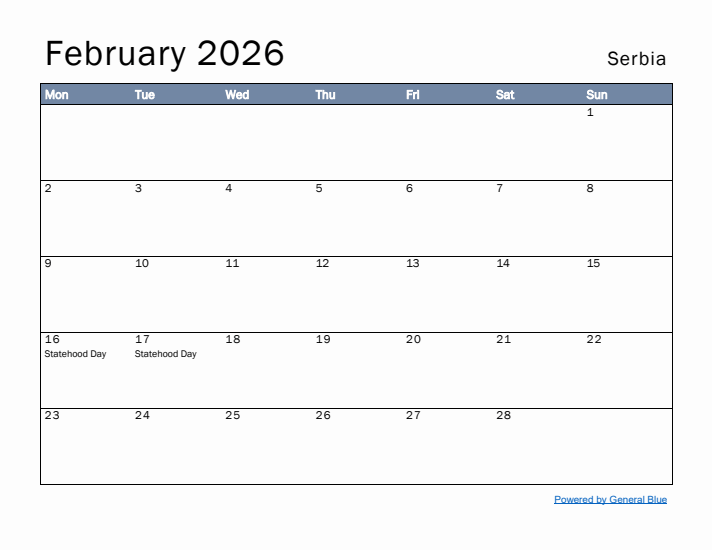 February 2026

Serbia

| Mon | Tue | Wed | Thu | Fri | Sat | Sun |
|---|---|---|---|---|---|---|
| | | | | | | 1 |
| 2 | 3 | 4 | 5 | 6 | 7 | 8 |
| 9 | 10 | 11 | 12 | 13 | 14 | 15 |
| 16 Statehood Day | 17 Statehood Day | 18 | 19 | 20 | 21 | 22 |
| 23 | 24 | 25 | 26 | 27 | 28 | |

Powered by General Blue